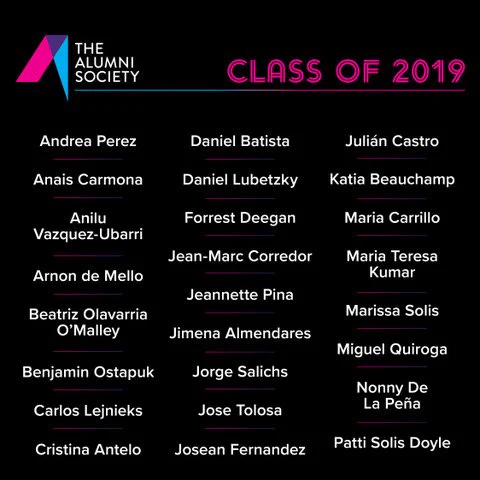 THE ALUMNI SOCIETY

CLASS OF 2019

Andrea Perez

Anais Carmona

Anilu Vazquez-Ubarri

Arnon de Mello

Beatriz Olavarria O'Malley

Benjamin Ostapuk

Carlos Lejnieks

Cristina Antelo

Daniel Batista

Daniel Lubetzky

Forrest Deegan

Jean-Marc Corredor

Jeannette Pina

Jimena Almendares

Jorge Salichs

Jose Tolosa

Josean Fernandez

Julián Castro

Katia Beauchamp

Maria Carrillo

Maria Teresa Kumar

Marissa Solis

Miguel Quiroga

Nonny De La Peña

Patti Solis Doyle